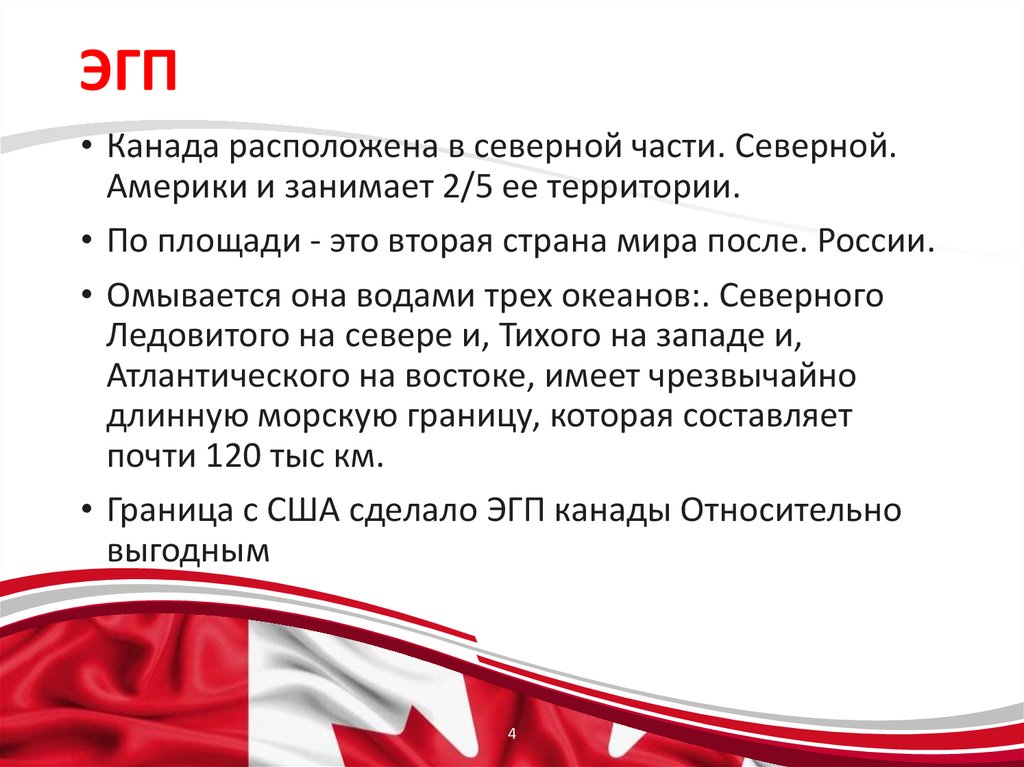 ЭГП

• Канада расположена в северной части. Северной. Америки и занимает 2/5 ее территории.

• По площади - это вторая страна мира после. России.

• Омывается она водами трех океанов:. Северного Ледовитого на севере и, Тихого на западе и, Атлантического на востоке, имеет чрезвычайно длинную морскую границу, которая составляет почти 120 тыс км.

• Граница с США сделало ЭГП канады Относительно выгодным

4